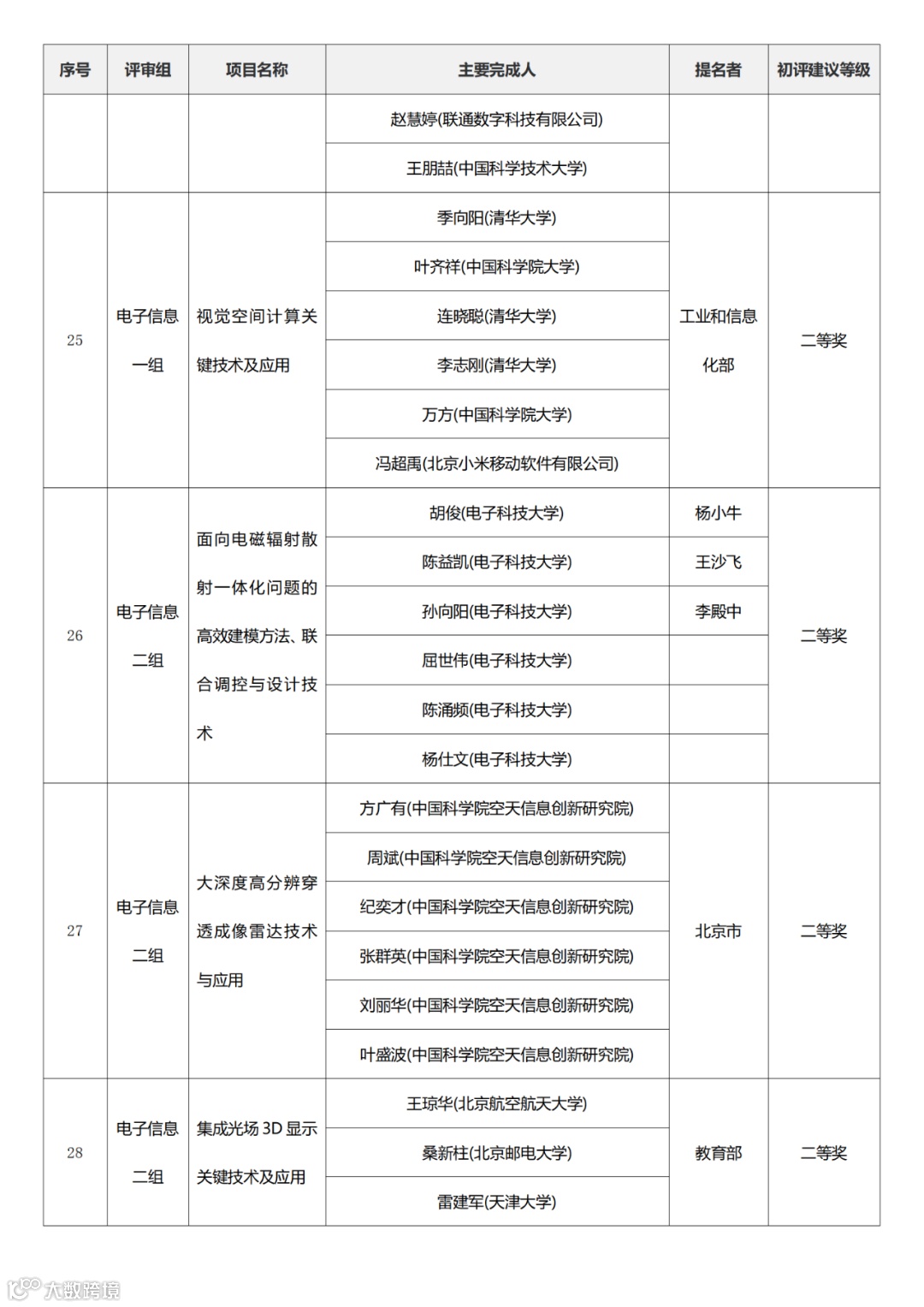 | 序号 | 评审组 | 项目名称 | 主要完成人 | 提名者 | 初评建议等级 |
|---|---|---|---|---|---|
| | | | 赵慧婷(联通数字科技有限公司) | | |
| | | | 王朋喆(中国科学技术大学) | | |
| 25 | 电子信息一组 | 视觉空间计算关键技术及应用 | 季向阳(清华大学) | 工业和信息化部 | 二等奖 |
| | | | 叶齐祥(中国科学院大学) | | |
| | | | 连晓聪(清华大学) | | |
| | | | 李志刚(清华大学) | | |
| | | | 万方(中国科学院大学) | | |
| | | | 冯超禹(北京小米移动软件有限公司) | | |
| 26 | 电子信息二组 | 面向电磁辐射散射一体化问题的高效建模方法、联合调控与设计技术 | 胡俊(电子科技大学) | 杨小牛 | 二等奖 |
| | | | 陈益凯(电子科技大学) | 王沙飞 | |
| | | | 孙向阳(电子科技大学) | 李殿中 | |
| | | | 屈世伟(电子科技大学) | | |
| | | | 陈涌频(电子科技大学) | | |
| | | | 杨仕文(电子科技大学) | | |
| 27 | 电子信息二组 | 大深度高分辨穿透成像雷达技术与应用 | 方广有(中国科学院空天信息创新研究院) | 北京市 | 二等奖 |
| | | | 周斌(中国科学院空天信息创新研究院) | | |
| | | | 纪奕才(中国科学院空天信息创新研究院) | | |
| | | | 张群英(中国科学院空天信息创新研究院) | | |
| | | | 刘丽华(中国科学院空天信息创新研究院) | | |
| | | | 叶盛波(中国科学院空天信息创新研究院) | | |
| 28 | 电子信息二组 | 集成光场 3D 显示关键技术及应用 | 王琼华(北京航空航天大学) | 教育部 | 二等奖 |
| | | | 桑新柱(北京邮电大学) | | |
| | | | 雷建军(天津大学) | | |

大数跨境